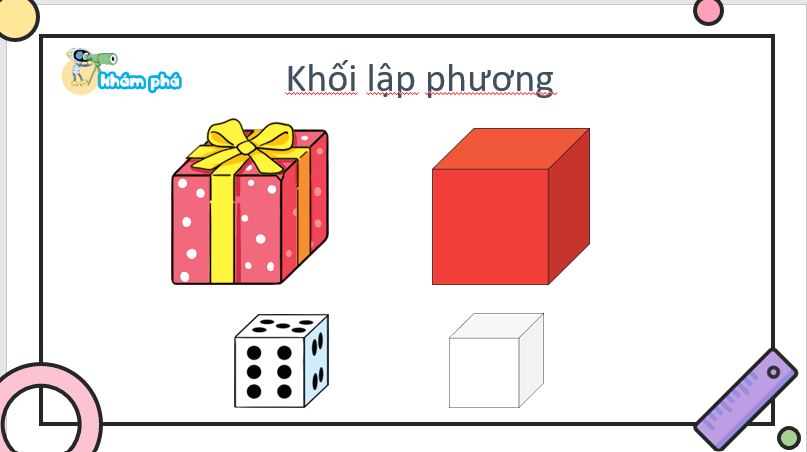 Khám phá

Khối lập phương